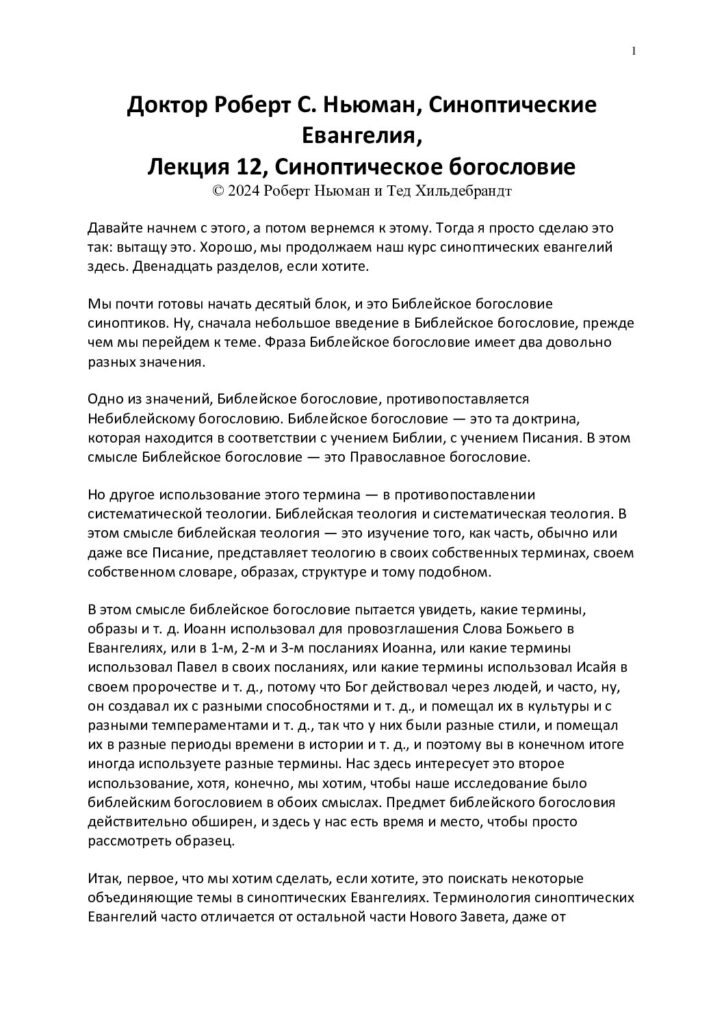 1

Доктор Роберт С. Ньюман, Синоптические Евангелия,
Лекция 12, Синоптическое богословие
© 2024 Роберт Ньюман и Тед Хильдебрандт

Давайте начнем с этого, а потом вернемся к этому. Тогда я просто сделаю это так: вытащу это. Хорошо, мы продолжаем наш курс синоптических евангелий здесь. Двенадцать разделов, если хотите.

Мы почти готовы начать десятый блок, и это Библейское богословие синоптиков. Ну, сначала небольшое введение в Библейское богословие, прежде чем мы перейдем к теме. Фраза Библейское богословие имеет два довольно разных значения.

Одно из значений, Библейское богословие, противопоставляется Небиблейскому богословию. Библейское богословие — это та доктрина, которая находится в соответствии с учением Библии, с учением Писания. В этом смысле Библейское богословие — это Православное богословие.

Но другое использование этого термина — в противопоставлении систематической теологии. Библейская теология и систематическая теология. В этом смысле библейская теология — это изучение того, как часть, обычно или даже все Писание, представляет теологию в своих собственных терминах, своем собственном словаре, образах, структуре и тому подобном.

В этом смысле библейское богословие пытается увидеть, какие термины, образы и т. д. Иоанн использовал для провозглашения Слова Божьего в Евангелиях, или в 1-м, 2-м и 3-м посланиях Иоанна, или какие термины использовал Павел в своих посланиях, или какие термины использовал Исайя в своем пророчестве и т. д., потому что Бог действовал через людей, и часто, ну, он создавал их с разными способностями и т. д., и помещал их в культуры и с разными темпераментами и т. д., так что у них были разные стили, и помещал их в разные периоды времени в истории и т. д., и поэтому вы в конечном итоге иногда используете разные термины. Нас здесь интересует это второе использование, хотя, конечно, мы хотим, чтобы наше исследование было библейским богословием в обоих смыслах. Предмет библейского богословия действительно обширен, и здесь у нас есть время и место, чтобы просто рассмотреть образец.

Итак, первое, что мы хотим сделать, если хотите, это поискать некоторые объединяющие темы в синоптических Евангелиях. Терминология синоптических Евангелий часто отличается от остальной части Нового Завета, даже от